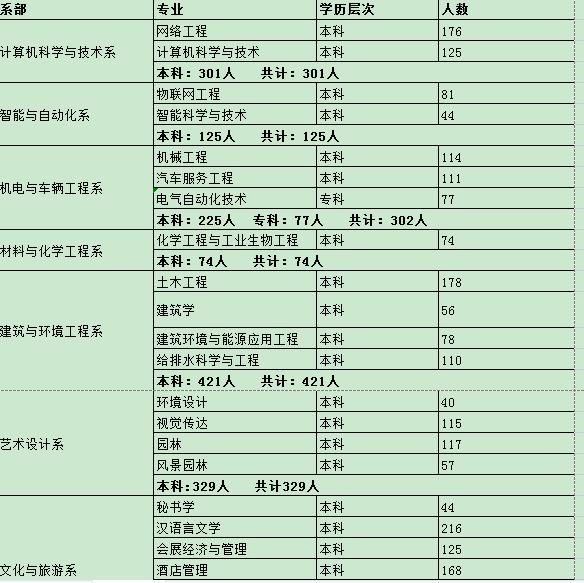 | 系部 | 专业 | 学历层次 | 人数 |
|---|---|---|---|
| 计算机科学与技术系 | 网络工程 | 本科 | 176 |
| | 计算机科学与技术 | 本科 | 125 |
| | 本科：301人　共计：301人 | | |
| 智能与自动化系 | 物联网工程 | 本科 | 81 |
| | 智能科学与技术 | 本科 | 44 |
| | 本科：125人　共计：125人 | | |
| 机电与车辆工程系 | 机械工程 | 本科 | 114 |
| | 汽车服务工程 | 本科 | 111 |
| | 电气自动化技术 | 专科 | 77 |
| | 本科：225人　专科：77人　共计：302人 | | |
| 材料与化学工程系 | 化学工程与工业生物工程 | 本科 | 74 |
| | 本科：74人　共计：74人 | | |
| 建筑与环境工程系 | 土木工程 | 本科 | 178 |
| | 建筑学 | 本科 | 56 |
| | 建筑环境与能源应用工程 | 本科 | 78 |
| | 给排水科学与工程 | 本科 | 110 |
| | 本科：421人　共计：421人 | | |
| 艺术设计系 | 环境设计 | 本科 | 40 |
| | 视觉传达 | 本科 | 115 |
| | 园林 | 本科 | 117 |
| | 风景园林 | 本科 | 57 |
| | 本科:329人　共计329人 | | |
| 文化与旅游系 | 秘书学 | 本科 | 44 |
| | 汉语言文学 | 本科 | 216 |
| | 会展经济与管理 | 本科 | 125 |
| | 酒店管理 | 本科 | 168 |